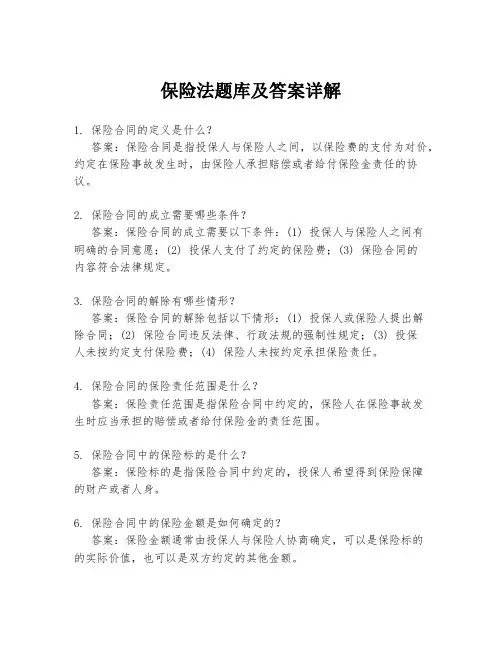 保险法题库及答案详解

1. 保险合同的定义是什么？
答案：保险合同是指投保人与保险人之间，以保险费的支付为对价，约定在保险事故发生时，由保险人承担赔偿或者给付保险金责任的协议。

2. 保险合同的成立需要哪些条件？
答案：保险合同的成立需要以下条件：(1) 投保人与保险人之间有明确的合同意愿；(2) 投保人支付了约定的保险费；(3) 保险合同的内容符合法律规定。

3. 保险合同的解除有哪些情形？
答案：保险合同的解除包括以下情形：(1) 投保人或保险人提出解除合同；(2) 保险合同违反法律、行政法规的强制性规定；(3) 投保人未按约定支付保险费；(4) 保险人未按约定承担保险责任。

4. 保险合同的保险责任范围是什么？
答案：保险责任范围是指保险合同中约定的，保险人在保险事故发生时应当承担的赔偿或者给付保险金的责任范围。

5. 保险合同中的保险标的是什么？
答案：保险标的是指保险合同中约定的，投保人希望得到保险保障的财产或者人身。

6. 保险合同中的保险金额是如何确定的？
答案：保险金额通常由投保人与保险人协商确定，可以是保险标的的实际价值，也可以是双方约定的其他金额。